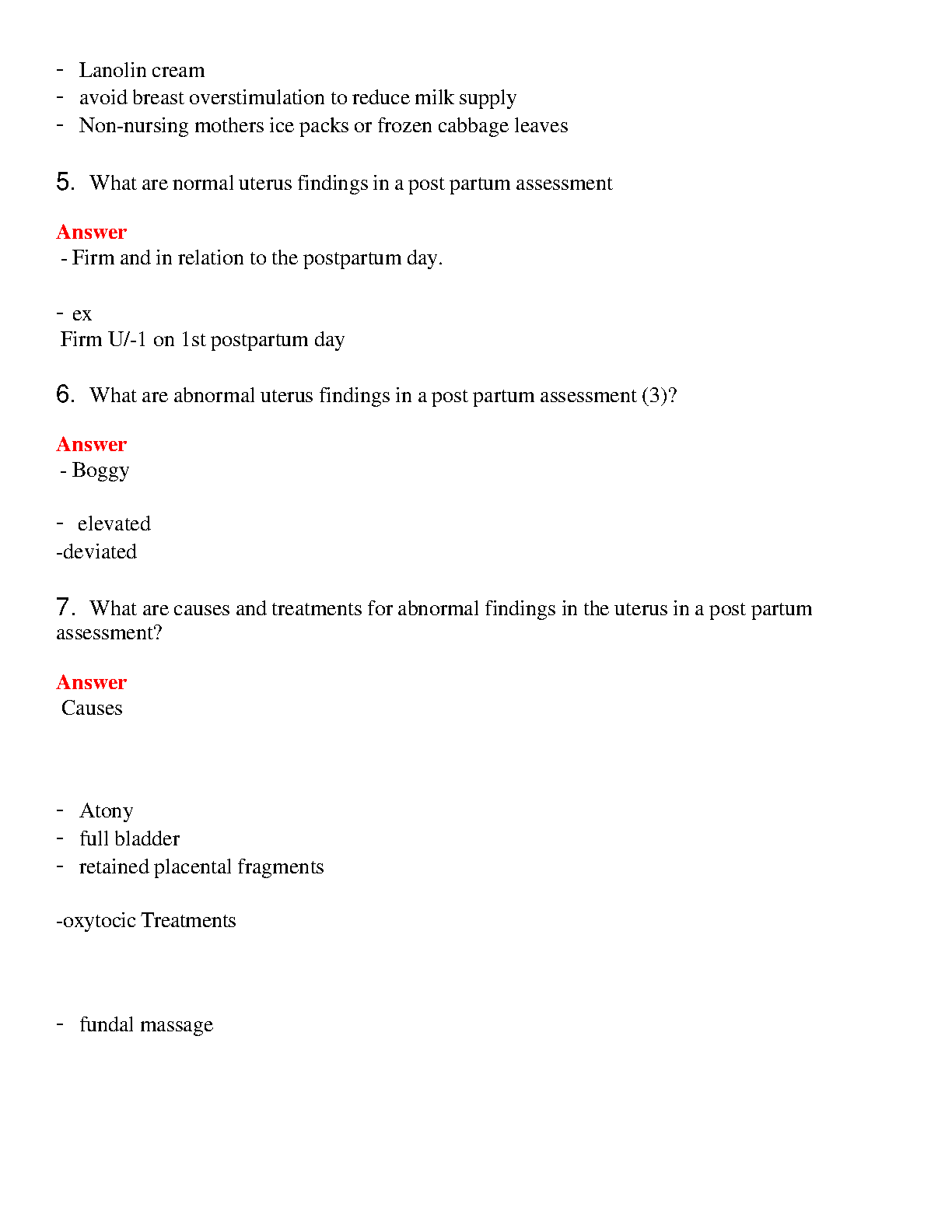 - Lanolin cream
- avoid breast overstimulation to reduce milk supply
- Non-nursing mothers ice packs or frozen cabbage leaves

5. What are normal uterus findings in a post partum assessment

Answer
- Firm and in relation to the postpartum day.

- ex
Firm U/-1 on 1st postpartum day

6. What are abnormal uterus findings in a post partum assessment (3)?

Answer
- Boggy

- elevated
-deviated

7. What are causes and treatments for abnormal findings in the uterus in a post partum assessment?

Answer
Causes

- Atony
- full bladder
- retained placental fragments

-oxytocic Treatments

- fundal massage